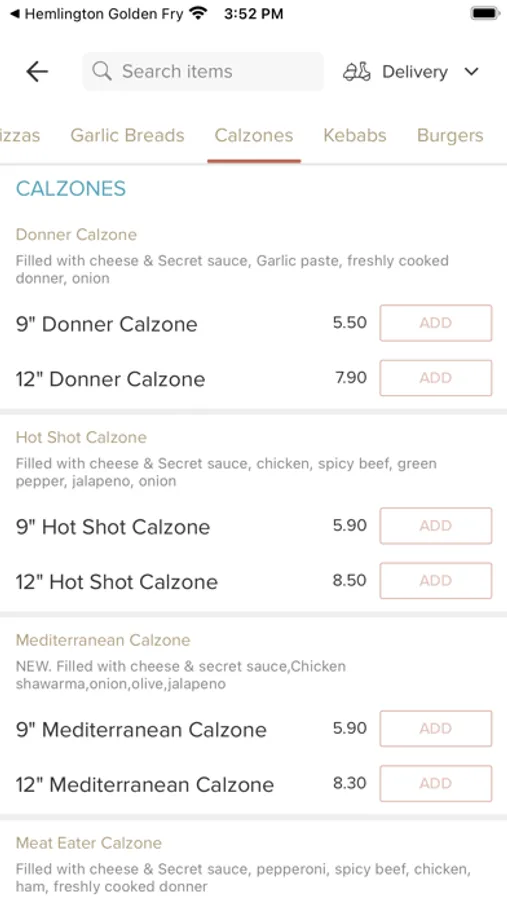 ◀ Hemlington Golden Fry 3:52 PM

Search items

Delivery

izzas Garlic Breads Calzones Kebabs Burgers

CALZONES

Donner Calzone

Filled with cheese & Secret sauce, Garlic paste, freshly cooked donner, onion

9" Donner Calzone 5.50 ADD

12" Donner Calzone 7.90 ADD

Hot Shot Calzone

Filled with cheese & Secret sauce, chicken, spicy beef, green pepper, jalapeno, onion

9" Hot Shot Calzone 5.90 ADD

12" Hot Shot Calzone 8.50 ADD

Mediterranean Calzone

NEW. Filled with cheese & secret sauce,Chicken shawarma,onion,olive,jalapeno

9" Mediterranean Calzone 5.90 ADD

12" Mediterranean Calzone 8.30 ADD

Meat Eater Calzone

Filled with cheese & Secret sauce, pepperoni, spicy beef, chicken, ham, freshly cooked donner